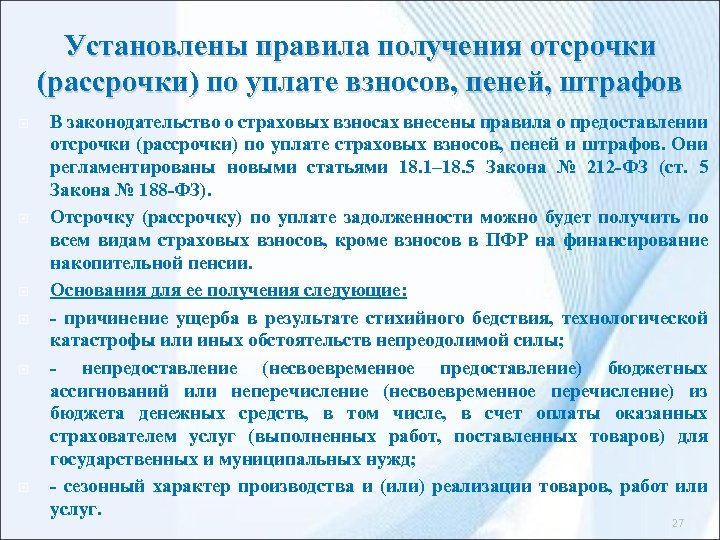 Установлены правила получения отсрочки (рассрочки) по уплате взносов, пеней, штрафов

В законодательство о страховых взносах внесены правила о предоставлении отсрочки (рассрочки) по уплате страховых взносов, пеней и штрафов. Они регламентированы новыми статьями 18.1–18.5 Закона № 212-ФЗ (ст. 5 Закона № 188-ФЗ).

Отсрочку (рассрочку) по уплате задолженности можно будет получить по всем видам страховых взносов, кроме взносов в ПФР на финансирование накопительной пенсии.

Основания для ее получения следующие:

- причинение ущерба в результате стихийного бедствия, технологической катастрофы или иных обстоятельств непреодолимой силы;

- непредоставление (несвоевременное предоставление) бюджетных ассигнований или неперечисление (несвоевременное перечисление) из бюджета денежных средств, в том числе, в счет оплаты оказанных страхователем услуг (выполненных работ, поставленных товаров) для государственных и муниципальных нужд;

- сезонный характер производства и (или) реализации товаров, работ или услуг.

27